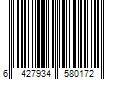 6 427934 580172